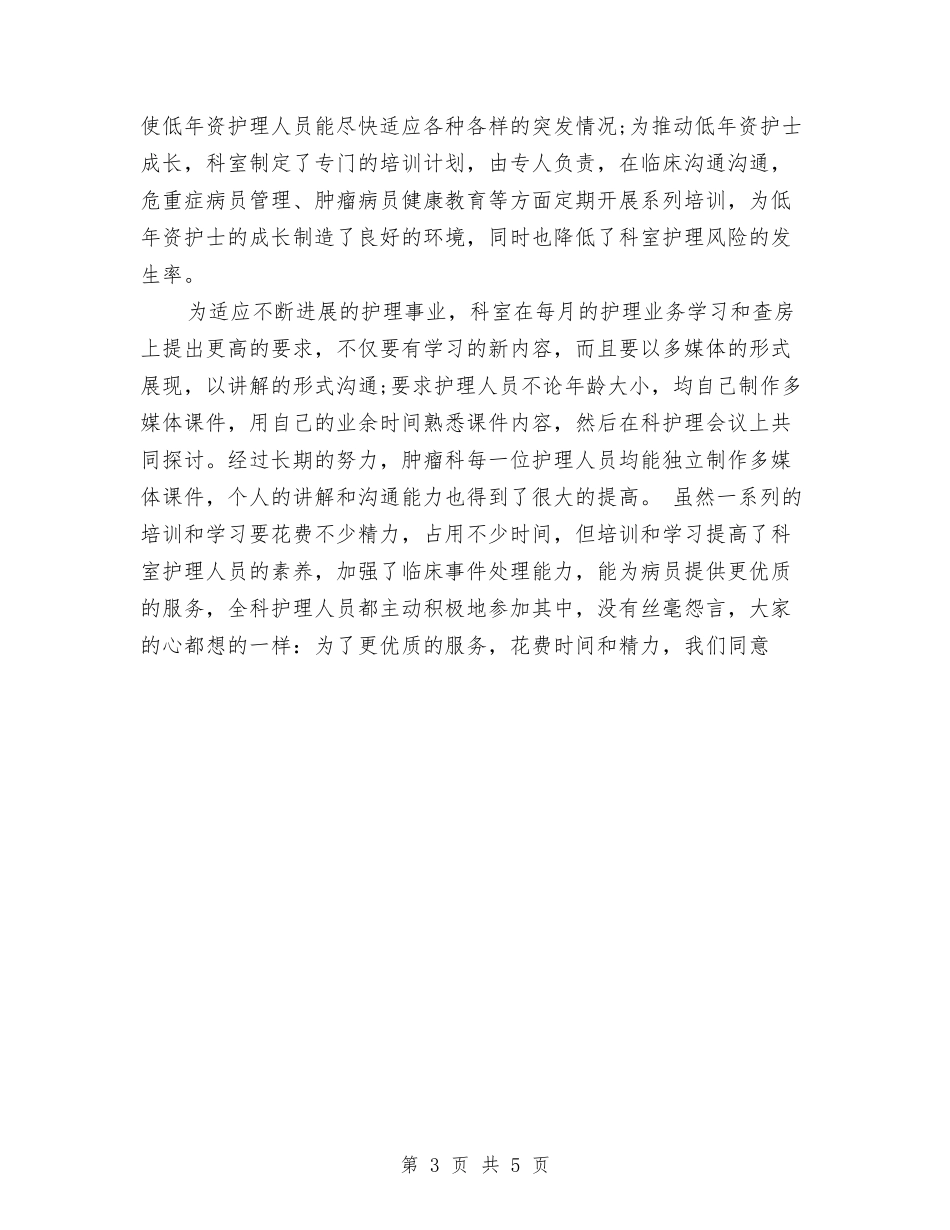 使低年资护理人员能尽快适应各种各样的突发情况;为推动低年资护士成长，科室制定了专门的培训计划，由专人负责，在临床沟通沟通，危重症病员管理、肿瘤病员健康教育等方面定期开展系列培训，为低年资护士的成长制造了良好的环境，同时也降低了科室护理风险的发生率。

为适应不断进展的护理事业，科室在每月的护理业务学习和查房上提出更高的要求，不仅要有学习的新内容，而且要以多媒体的形式展现，以讲解的形式沟通;要求护理人员不论年龄大小，均自己制作多媒体课件，用自己的业余时间熟悉课件内容，然后在科护理会议上共同探讨。经过长期的努力，肿瘤科每一位护理人员均能独立制作多媒体课件，个人的讲解和沟通能力也得到了很大的提高。 虽然一系列的培训和学习要花费不少精力，占用不少时间，但培训和学习提高了科室护理人员的素养，加强了临床事件处理能力，能为病员提供更优质的服务，全科护理人员都主动积极地参加其中，没有丝毫怨言，大家的心都想的一样：为了更优质的服务，花费时间和精力，我们同意

第 3 页 共 5 页